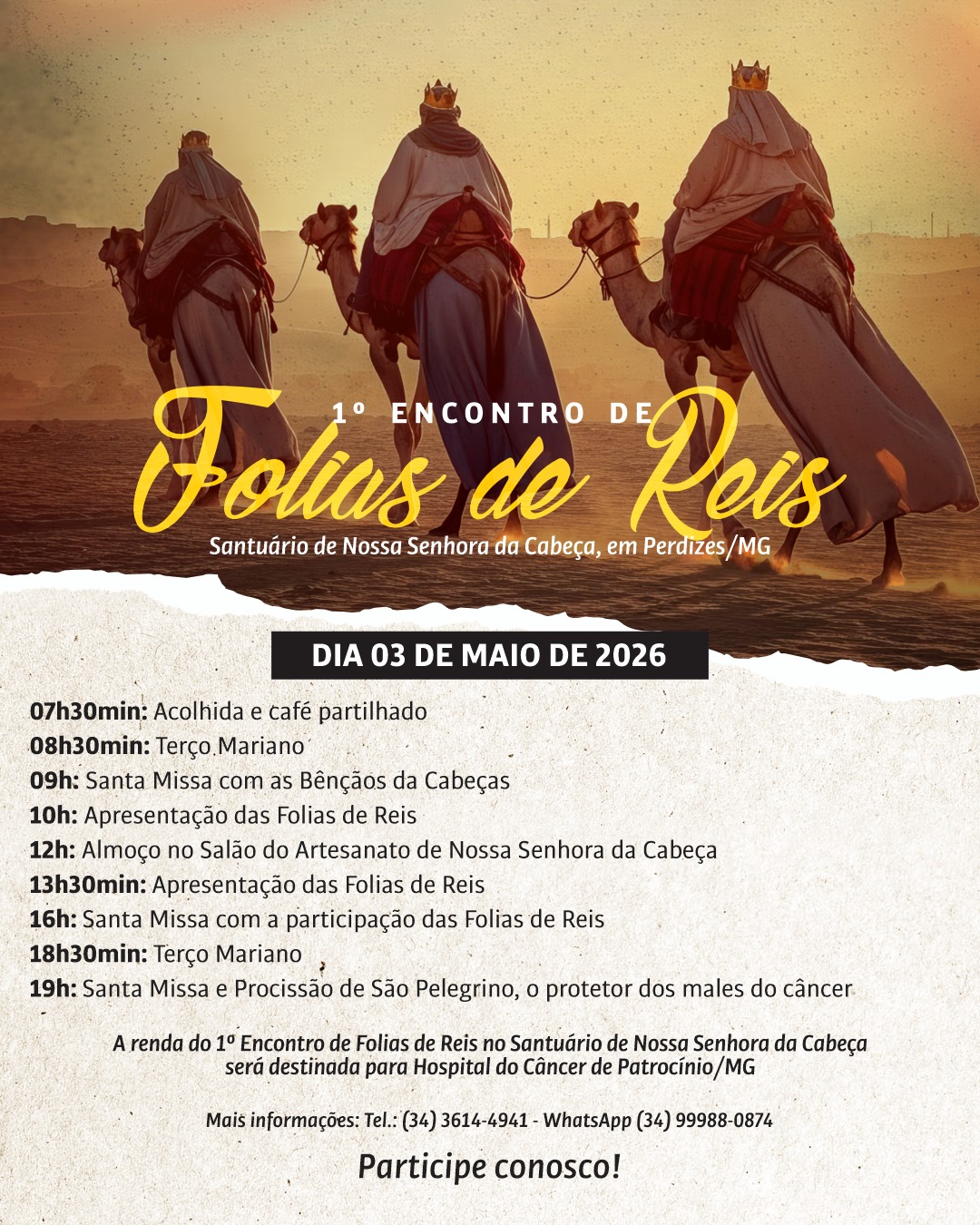 1º ENCONTRO DE

Folias de Reis

Santuário de Nossa Senhora da Cabeça, em Perdizes/MG

DIA 03 DE MAIO DE 2026

07h30min: Acolhida e café partilhado
08h30min: Terço Mariano
09h: Santa Missa com as Bênçãos da Cabeças
10h: Apresentação das Folias de Reis
12h: Almoço no Salão do Artesanato de Nossa Senhora da Cabeça
13h30min: Apresentação das Folias de Reis
16h: Santa Missa com a participação das Folias de Reis
18h30min: Terço Mariano
19h: Santa Missa e Procissão de São Pelegrino, o protetor dos males do câncer

A renda do 1º Encontro de Folias de Reis no Santuário de Nossa Senhora da Cabeça será destinada para Hospital do Câncer de Patrocínio/MG

Mais informações: Tel.: (34) 3614-4941 - WhatsApp (34) 99988-0874

Participe conosco!